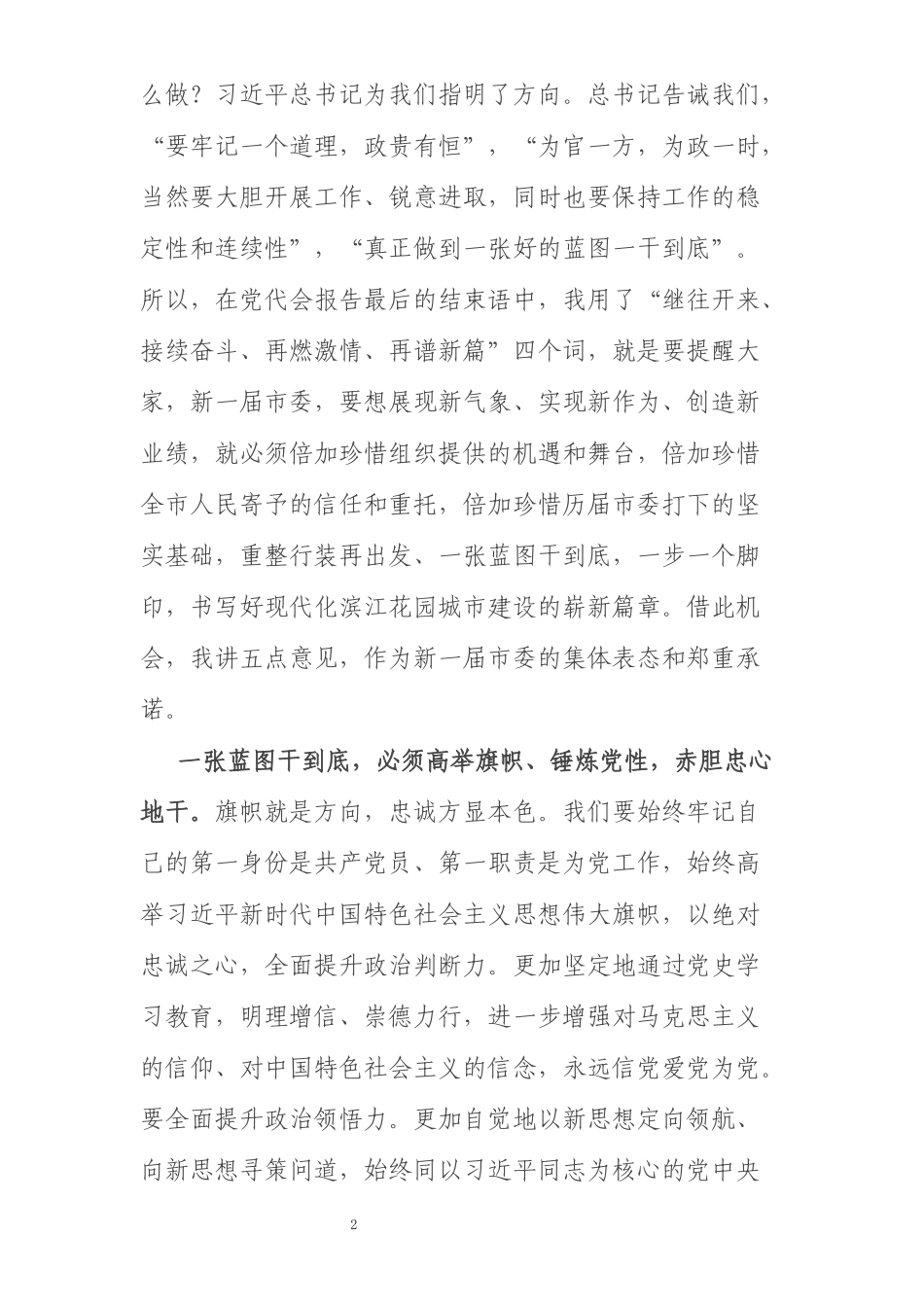 么做？习近平总书记为我们指明了方向。总书记告诫我们，“要牢记一个道理，政贵有恒”，“为官一方，为政一时，当然要大胆开展工作、锐意进取，同时也要保持工作的稳定性和连续性”，“真正做到一张好的蓝图一干到底”。所以，在党代会报告最后的结束语中，我用了“继往开来、接续奋斗、再燃激情、再谱新篇”四个词，就是要提醒大家，新一届市委，要想展现新气象、实现新作为、创造新业绩，就必须倍加珍惜组织提供的机遇和舞台，倍加珍惜全市人民寄予的信任和重托，倍加珍惜历届市委打下的坚实基础，重整行装再出发、一张蓝图干到底，一步一个脚印，书写好现代化滨江花园城市建设的崭新篇章。借此机会，我讲五点意见，作为新一届市委的集体表态和郑重承诺。

一张蓝图干到底，必须高举旗帜、锤炼党性，赤胆忠心地干。旗帜就是方向，忠诚方显本色。我们要始终牢记自己的第一身份是共产党员、第一职责是为党工作，始终高举习近平新时代中国特色社会主义思想伟大旗帜，以绝对忠诚之心，全面提升政治判断力。更加坚定地通过党史学习教育，明理增信、崇德力行，进一步增强对马克思主义的信仰、对中国特色社会主义的信念，永远信党爱党为党。要全面提升政治领悟力。更加自觉地以新思想定向领航、向新思想寻策问道，始终同以习近平同志为核心的党中央

2